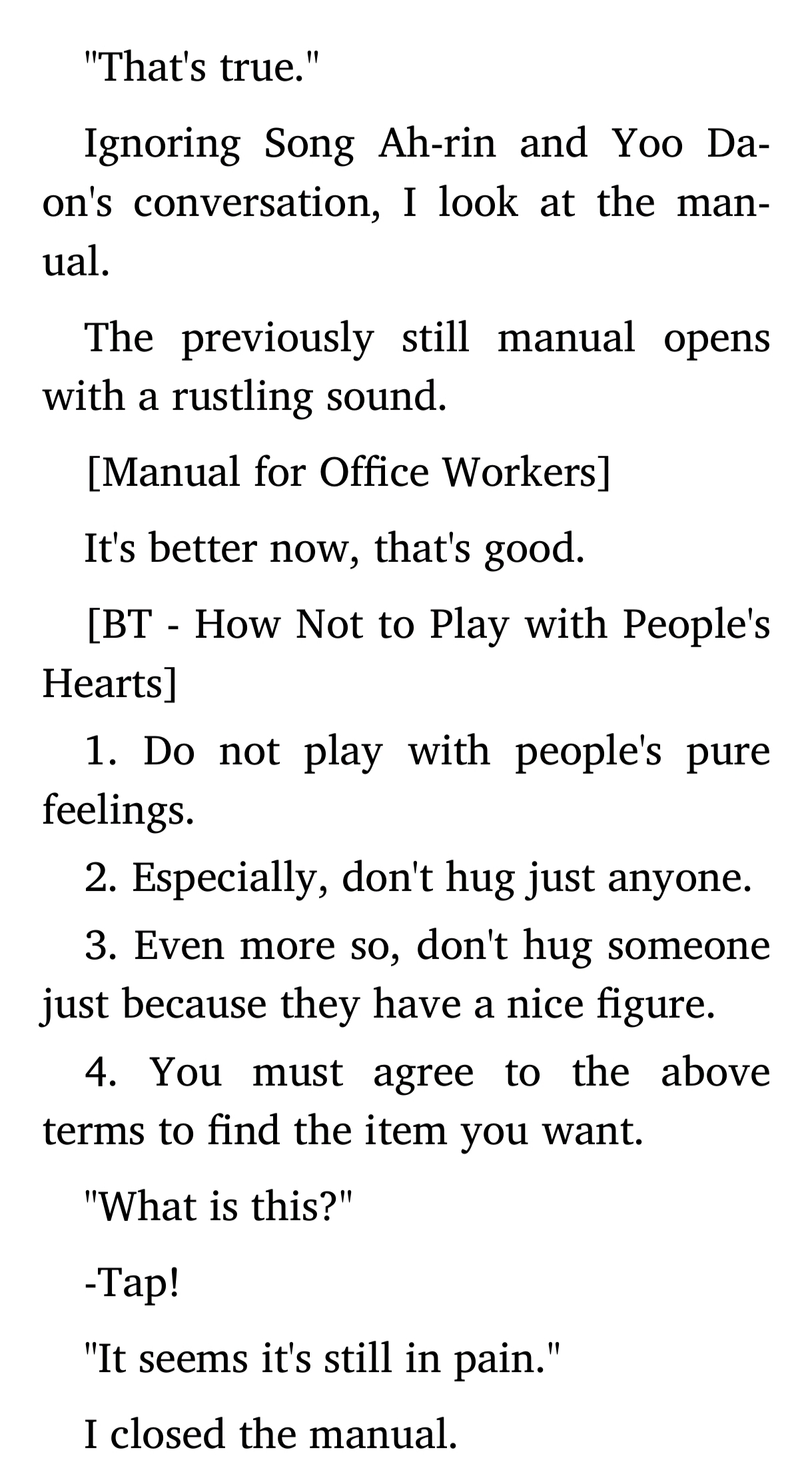 "That's true."

Ignoring Song Ah-rin and Yoo Da-on's conversation, I look at the manual.

The previously still manual opens with a rustling sound.

[Manual for Office Workers]

It's better now, that's good.

[BT - How Not to Play with People's Hearts]

1. Do not play with people's pure feelings.

2. Especially, don't hug just anyone.

3. Even more so, don't hug someone just because they have a nice figure.

4. You must agree to the above terms to find the item you want.

"What is this?"

-Tap!

"It seems it's still in pain."

I closed the manual.